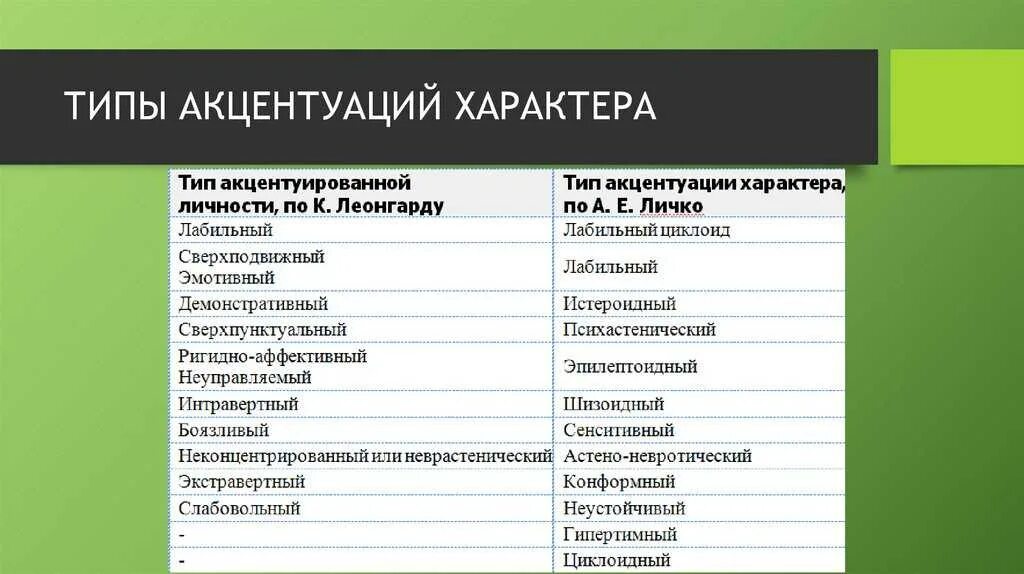 ТИПЫ АКЦЕНТУАЦИЙ ХАРАКТЕРА

| Тип акцентуированной личности, по К. Леонгарду | Тип акцентуации характера, по А. Е. Личко |
|---|---|
| Лабильный | Лабильный циклоид |
| Сверхподвижный Эмотивный | Лабильный |
| Демонстративный | Истероидный |
| Сверхпунктуальный | Психастенический |
| Ригидно-аффективный Неуправляемый | Эпилептоидный |
| Интравертный | Шизоидный |
| Боязливый | Сенситивный |
| Неконцентрированный или неврастенический | Астено-невротический |
| Экстравертный | Конформный |
| Слабовольный | Неустойчивый |
| - | Гипертимный |
| - | Циклоидный |